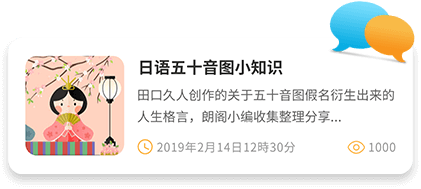 日语五十音图小知识

田口久人创作的关于五十音图假名衍生出来的人生格言，朗阁小编收集整理分享...

2019年2月14日12時30分

1000